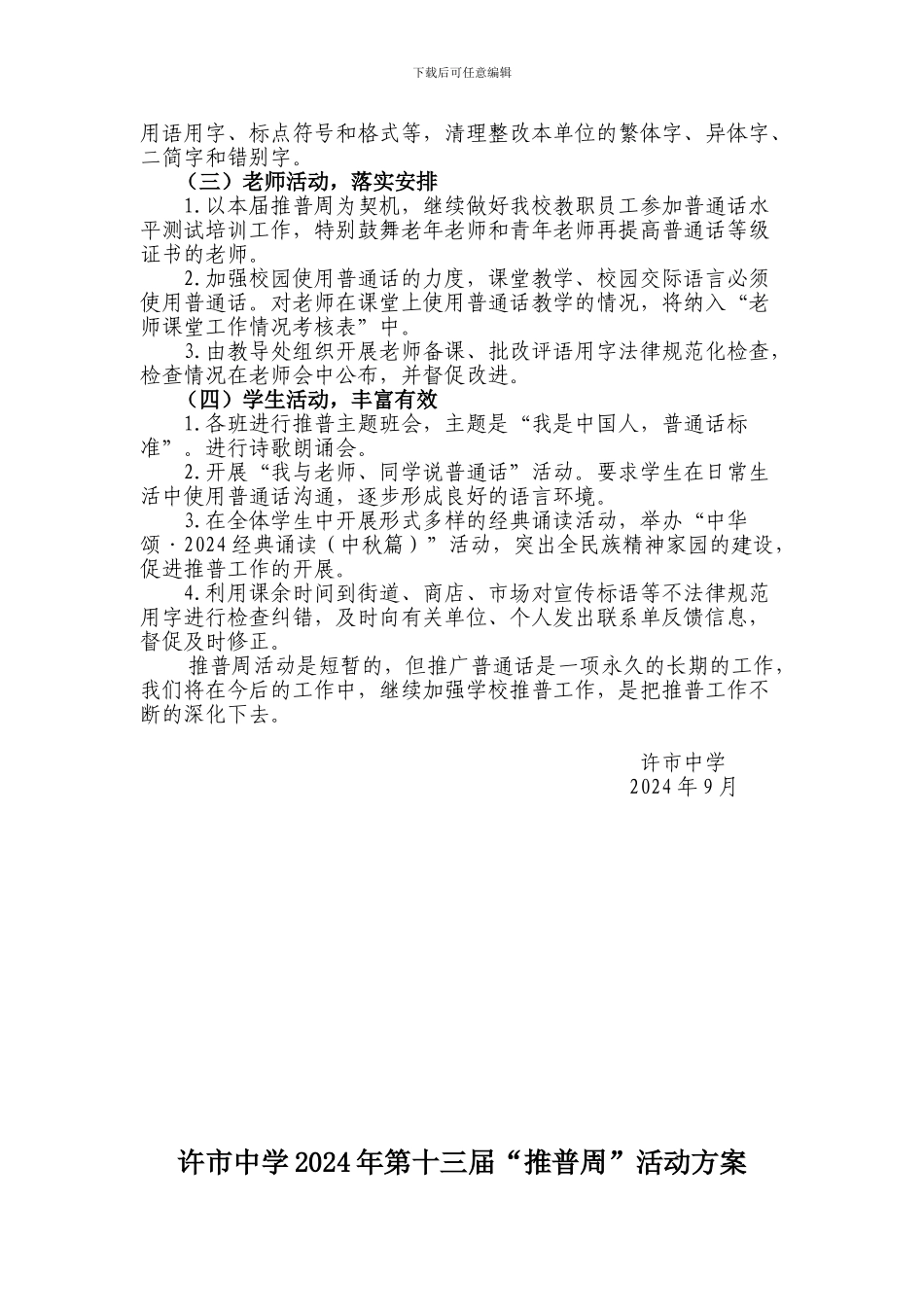 下载后可任意编辑

用语用字、标点符号和格式等，清理整改本单位的繁体字、异体字、二简字和错别字。

（三）老师活动，落实安排

1.以本届推普周为契机，继续做好我校教职员工参加普通话水平测试培训工作，特别鼓舞老年老师和青年老师再提高普通话等级证书的老师。

2.加强校园使用普通话的力度，课堂教学、校园交际语言必须使用普通话。对老师在课堂上使用普通话教学的情况，将纳入“老师课堂工作情况考核表”中。

3.由教导处组织开展老师备课、批改评语用字法律规范化检查，检查情况在老师会中公布，并督促改进。

（四）学生活动，丰富有效

1.各班进行推普主题班会，主题是“我是中国人，普通话标准”。进行诗歌朗诵会。

2.开展“我与老师、同学说普通话”活动。要求学生在日常生活中使用普通话沟通，逐步形成良好的语言环境。

3.在全体学生中开展形式多样的经典诵读活动，举办“中华颂·2024经典诵读（中秋篇）”活动，突出全民族精神家园的建设，促进推普工作的开展。

4.利用课余时间到街道、商店、市场对宣传标语等不法律规范用字进行检查纠错，及时向有关单位、个人发出联系单反馈信息，督促及时修正。

推普周活动是短暂的，但推广普通话是一项永久的长期的工作，我们将在今后的工作中，继续加强学校推普工作，是把推普工作不断的深化下去。

许市中学
2024年9月

许市中学2024年第十三届“推普周”活动方案